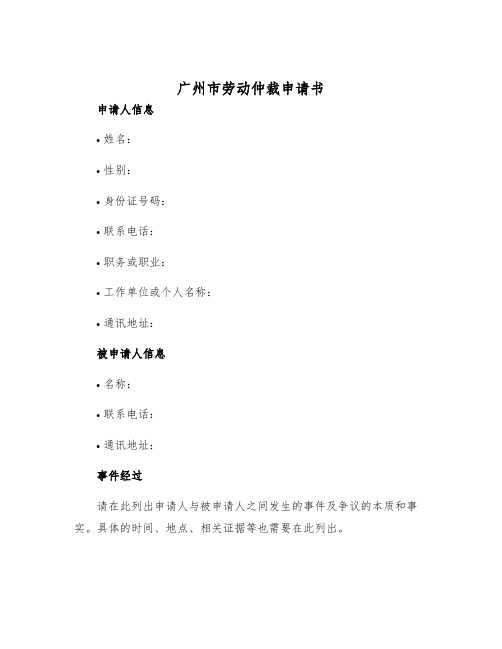 广州市劳动仲裁申请书

申请人信息

• 姓名：

• 性别：

• 身份证号码：

• 联系电话：

• 职务或职业：

• 工作单位或个人名称：

• 通讯地址：

被申请人信息

• 名称：

• 联系电话：

• 通讯地址：

事件经过

请在此列出申请人与被申请人之间发生的事件及争议的本质和事实。具体的时间、地点、相关证据等也需要在此列出。